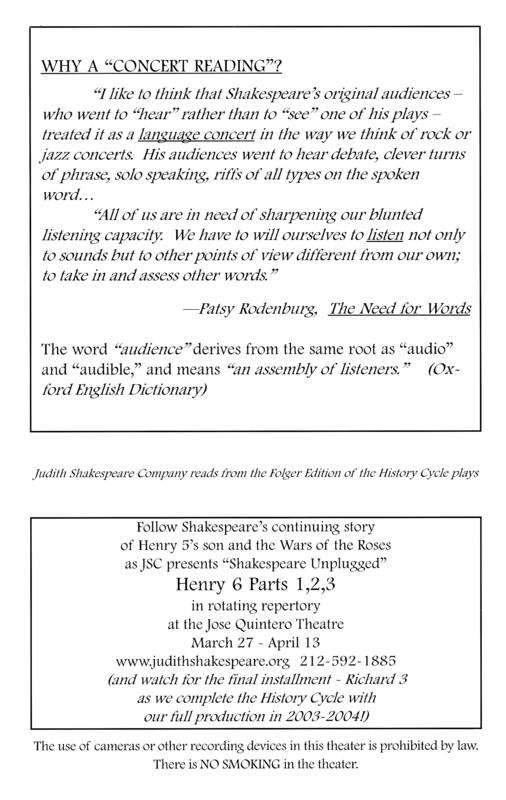 WHY A "CONCERT READING"?

"I like to think that Shakespeare's original audiences – who went to "hear" rather than to "see" one of his plays – treated it as a language concert in the way we think of rock or jazz concerts. His audiences went to hear debate, clever turns of phrase, solo speaking, riffs of all types on the spoken word…

"All of us are in need of sharpening our blunted listening capacity. We have to will ourselves to listen not only to sounds but to other points of view different from our own; to take in and assess other words."

—Patsy Rodenburg, The Need for Words

The word "audience" derives from the same root as "audio" and "audible," and means "an assembly of listeners." (Oxford English Dictionary)

Judith Shakespeare Company reads from the Folger Edition of the History Cycle plays

Follow Shakespeare's continuing story of Henry 5's son and the Wars of the Roses as JSC presents "Shakespeare Unplugged"
Henry 6 Parts 1,2,3
in rotating repertory
at the Jose Quintero Theatre
March 27 - April 13
www.judithshakespeare.org 212-592-1885
(and watch for the final installment - Richard 3 as we complete the History Cycle with our full production in 2003-2004!)

The use of cameras or other recording devices in this theater is prohibited by law. There is NO SMOKING in the theater.